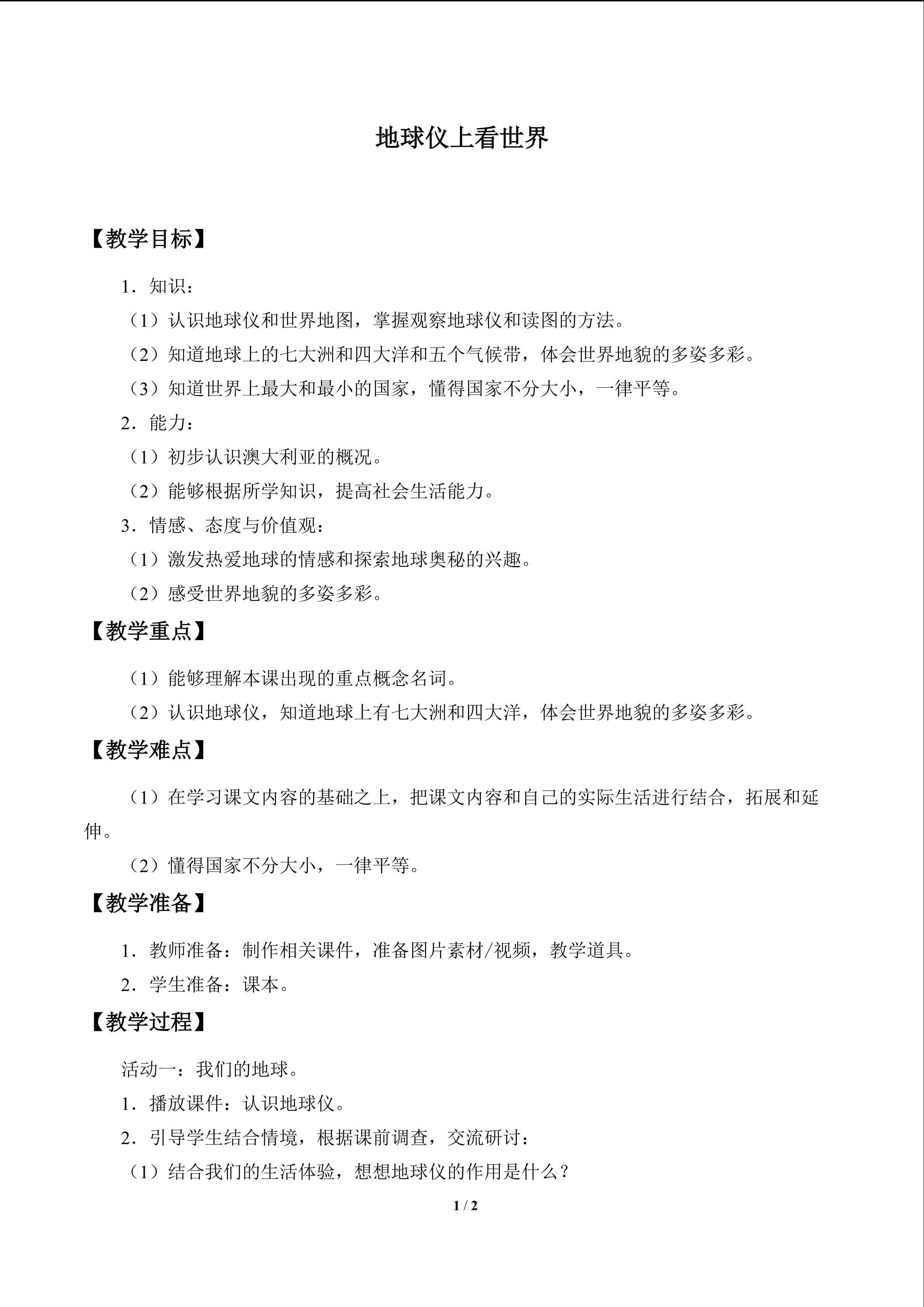 地球仪上看世界

【教学目标】

1．知识：

（1）认识地球仪和世界地图，掌握观察地球仪和读图的方法。

（2）知道地球上的七大洲和四大洋和五个气候带，体会世界地貌的多姿多彩。

（3）知道世界上最大和最小的国家，懂得国家不分大小，一律平等。

2．能力：

（1）初步认识澳大利亚的概况。

（2）能够根据所学知识，提高社会生活能力。

3．情感、态度与价值观：

（1）激发热爱地球的情感和探索地球奥秘的兴趣。

（2）感受世界地貌的多姿多彩。

【教学重点】

（1）能够理解本课出现的重点概念名词。

（2）认识地球仪，知道地球上有七大洲和四大洋，体会世界地貌的多姿多彩。

【教学难点】

（1）在学习课文内容的基础之上，把课文内容和自己的实际生活进行结合，拓展和延伸。

（2）懂得国家不分大小，一律平等。

【教学准备】

1．教师准备：制作相关课件，准备图片素材/视频，教学道具。

2．学生准备：课本。

【教学过程】

活动一：我们的地球。

1．播放课件：认识地球仪。

2．引导学生结合情境，根据课前调查，交流研讨：

（1）结合我们的生活体验，想想地球仪的作用是什么？

1 / 2